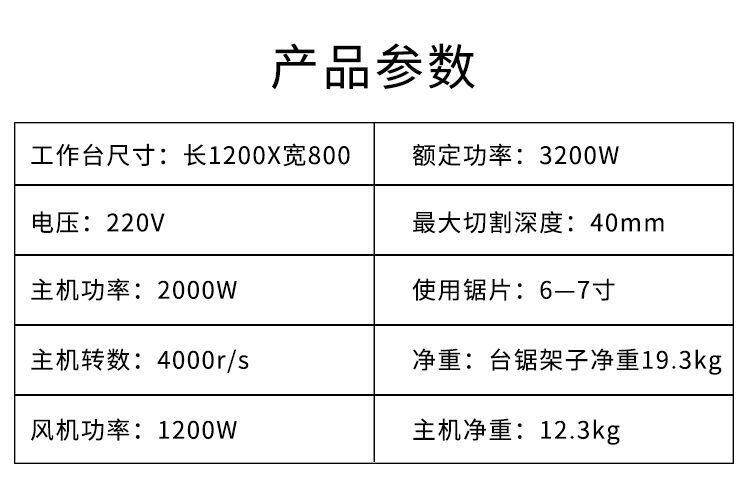 产品参数

| 工作台尺寸：长1200X宽800 | 额定功率：3200W |
|---|---|
| 电压：220V | 最大切割深度：40mm |
| 主机功率：2000W | 使用锯片：6—7寸 |
| 主机转数：4000r/s | 净重：台锯架子净重19.3kg |
| 风机功率：1200W | 主机净重：12.3kg |